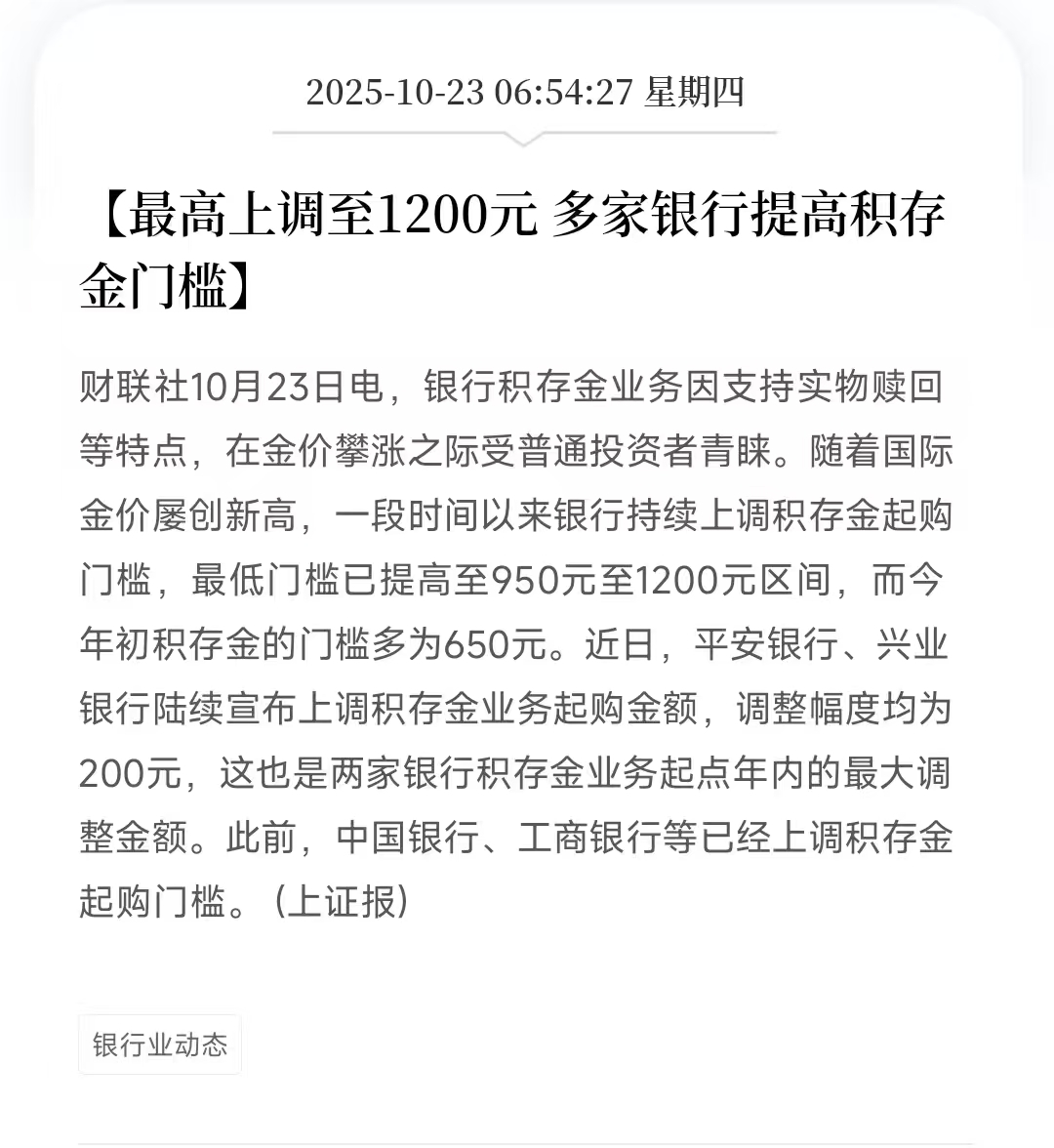 2025-10-23 06:54:27 星期四

【最高上调至1200元 多家银行提高积存金门槛】

财联社10月23日电，银行积存金业务因支持实物赎回等特点，在金价攀涨之际受普通投资者青睐。随着国际金价屡创新高，一段时间以来银行持续上调积存金起购门槛，最低门槛已提高至950元至1200元区间，而今年初积存金的门槛多为650元。近日，平安银行、兴业银行陆续宣布上调积存金业务起购金额，调整幅度均为200元，这也是两家银行积存金业务起点年内的最大调整金额。此前，中国银行、工商银行等已经上调积存金起购门槛。（上证报）

银行业动态